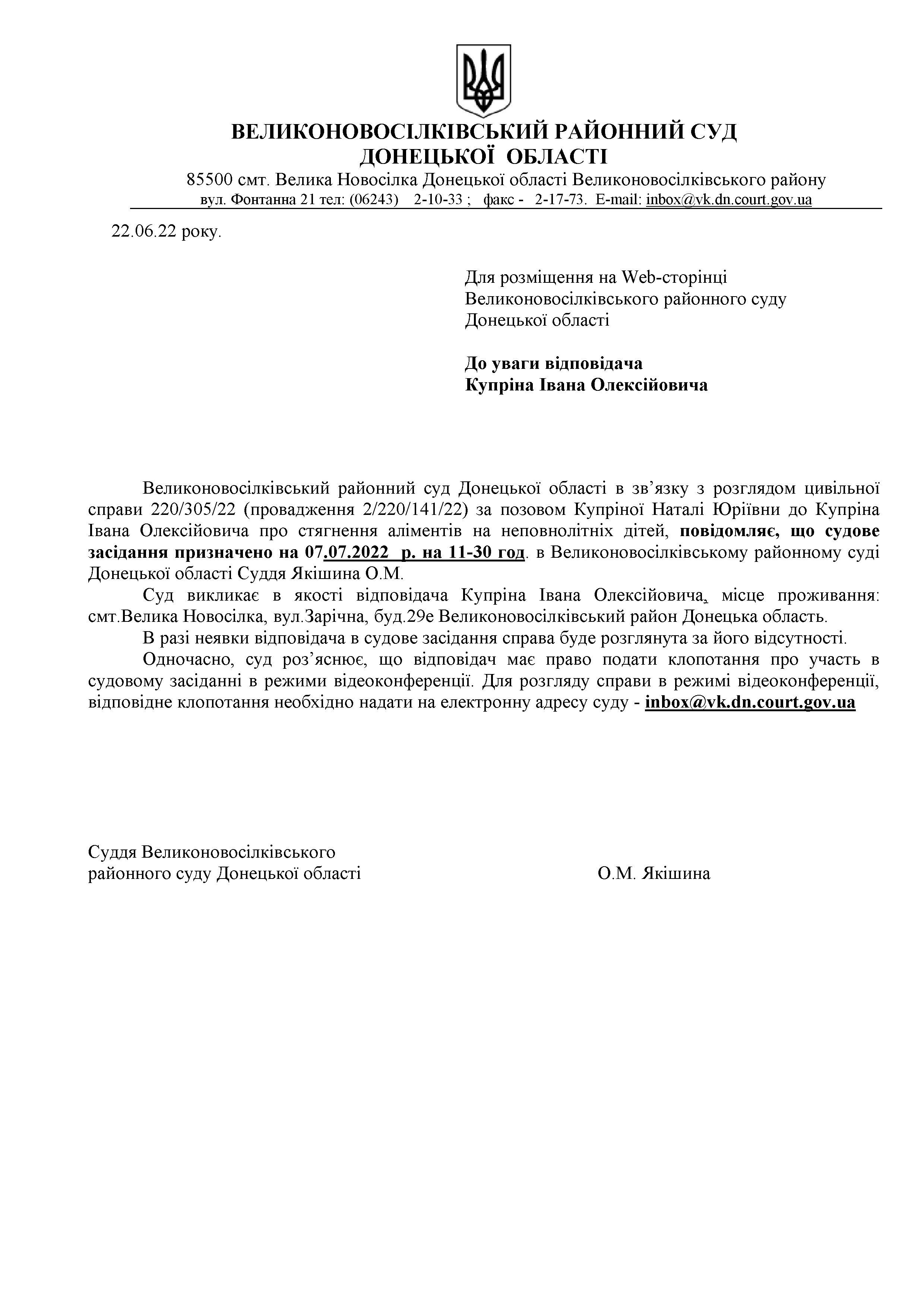 ВЕЛИКОНОВОСІЛКІВСЬКИЙ РАЙОННИЙ СУД
ДОНЕЦЬКОЇ ОБЛАСТІ
85500 смт. Велика Новосілка Донецької області Великоновосілківського району
вул. Фонтанна 21 тел: (06243) 2-10-33 ; факс - 2-17-73. E-mail: inbox@vk.dn.court.gov.ua

22.06.22 року.

Для розміщення на Web-сторінці
Великоновосілківського районного суду
Донецької області

До уваги відповідача
Купріна Івана Олексійовича

Великоновосілківський районний суд Донецької області в зв'язку з розглядом цивільної справи 220/305/22 (провадження 2/220/141/22) за позовом Купріної Наталі Юріївни до Купріна Івана Олексійовича про стягнення аліментів на неповнолітніх дітей, повідомляє, що судове засідання призначено на 07.07.2022 р. на 11-30 год. в Великоновосілківському районному суді Донецької області Суддя Якішина О.М.

Суд викликає в якості відповідача Купріна Івана Олексійовича, місце проживання: смт.Велика Новосілка, вул.Зарічна, буд.29е Великоновосілківський район Донецька область.

В разі неявки відповідача в судове засідання справа буде розглянута за його відсутності.

Одночасно, суд роз'яснює, що відповідач має право подати клопотання про участь в судовому засіданні в режими відеоконференції. Для розгляду справи в режимі відеоконференції, відповідне клопотання необхідно надати на електронну адресу суду - inbox@vk.dn.court.gov.ua

Суддя Великоновосілківського
районного суду Донецької області О.М. Якішина